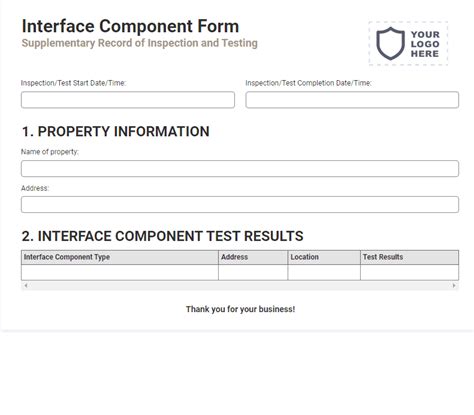 Interface Component Form
Supplementary Record of Inspection and Testing

YOUR LOGO HERE

Inspection/Test Start Date/Time:

Inspection/Test Completion Date/Time:

1. PROPERTY INFORMATION

Name of property:

Address:

2. INTERFACE COMPONENT TEST RESULTS

| Interface Component Type | Address | Location | Test Results |
|---|---|---|---|
| | | | |

Thank you for your business!